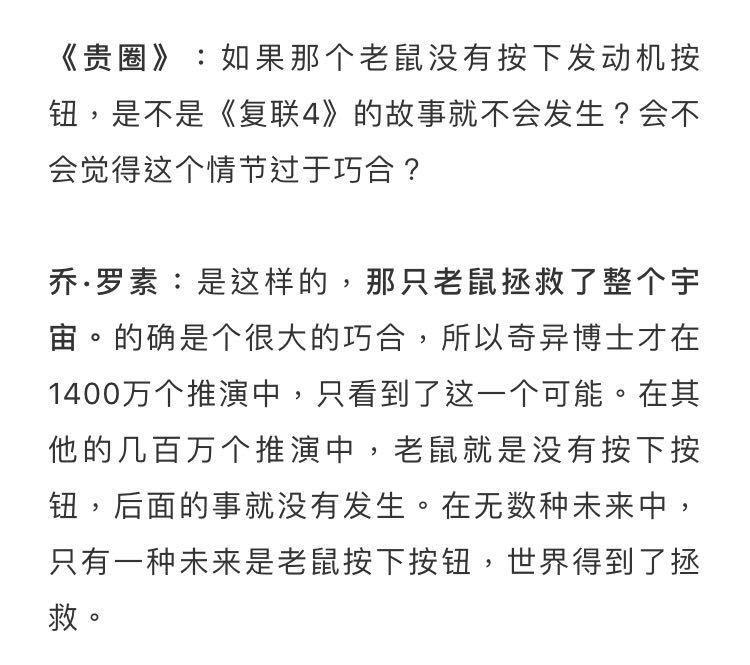 《贵圈》：如果那个老鼠没有按下发动机按钮，是不是《复联4》的故事就不会发生？会不会觉得这个情节过于巧合？

乔·罗素：是这样的，那只老鼠拯救了整个宇宙。的确是个很大的巧合，所以奇异博士才在1400万个推演中，只看到了这一个可能。在其他的几百万个推演中，老鼠就是没有按下按钮，后面的事就没有发生。在无数种未来中，只有一种未来是老鼠按下按钮，世界得到了拯救。